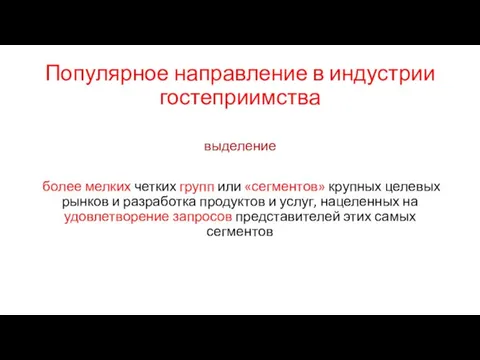 Популярное направление в индустрии гостеприимства

выделение

более мелких четких групп или «сегментов» крупных целевых рынков и разработка продуктов и услуг, нацеленных на удовлетворение запросов представителей этих самых сегментов